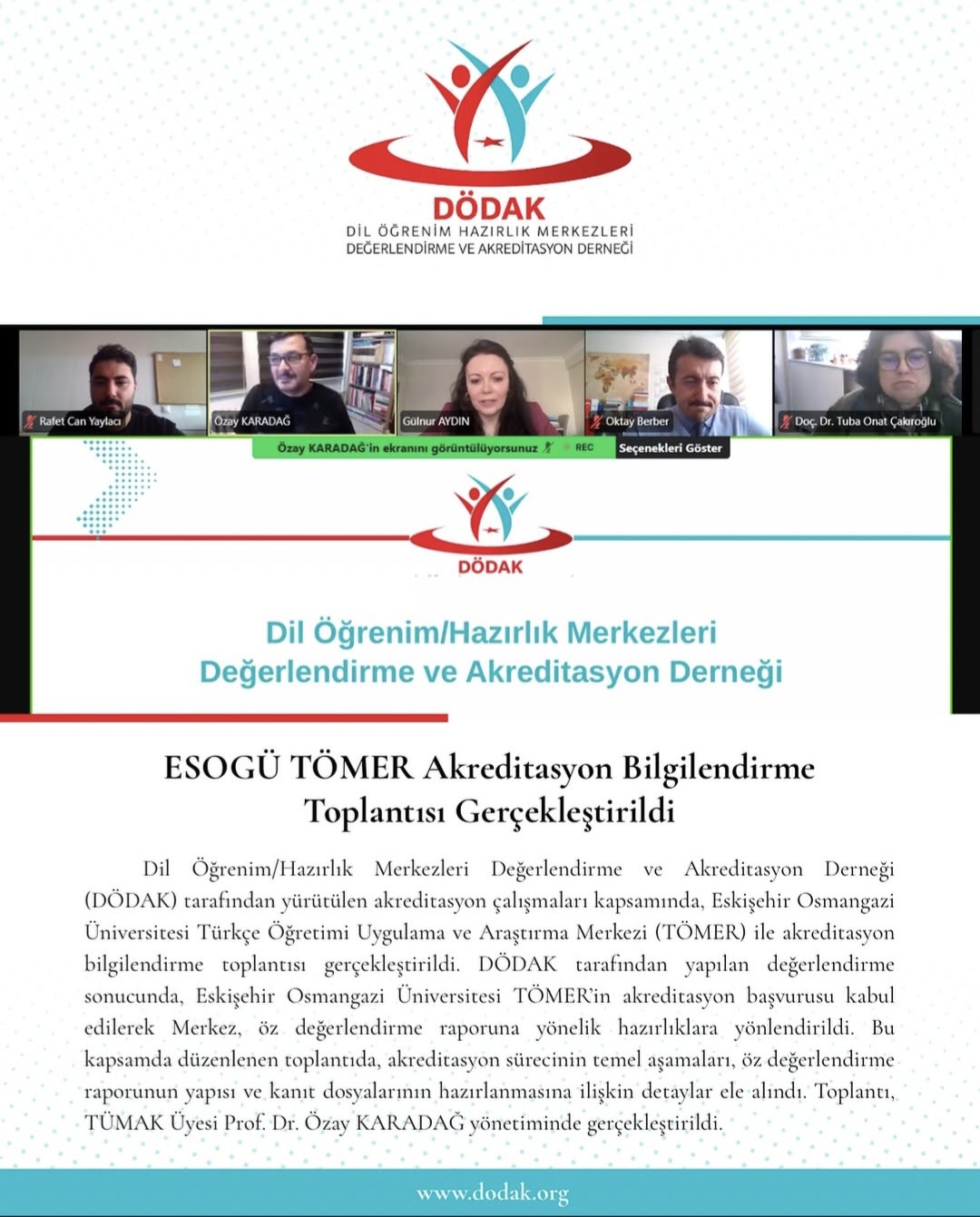 DÖDAK
DİL ÖĞRENİM HAZIRLIK MERKEZLERİ
DEĞERLENDİRME VE AKREDİTASYON DERNEĞİ

Rafet Can Yaylacı
Özay KARADAĞ
Gülnur AYDIN
Oktay Berber
Doç. Dr. Tuba Onat Çakıroğlu

Özay KARADAĞ'in ekranını görüntülüyorsunuz REC
Seçenekleri Göster

DÖDAK

Dil Öğrenim/Hazırlık Merkezleri
Değerlendirme ve Akreditasyon Derneği

ESOGÜ TÖMER Akreditasyon Bilgilendirme Toplantısı Gerçekleştirildi

Dil Öğrenim/Hazırlık Merkezleri Değerlendirme ve Akreditasyon Derneği (DÖDAK) tarafından yürütülen akreditasyon çalışmaları kapsamında, Eskişehir Osmangazi Üniversitesi Türkçe Öğretimi Uygulama ve Araştırma Merkezi (TÖMER) ile akreditasyon bilgilendirme toplantısı gerçekleştirildi. DÖDAK tarafından yapılan değerlendirme sonucunda, Eskişehir Osmangazi Üniversitesi TÖMER'in akreditasyon başvurusu kabul edilerek Merkez, öz değerlendirme raporuna yönelik hazırlıklara yönlendirildi. Bu kapsamda düzenlenen toplantıda, akreditasyon sürecinin temel aşamaları, öz değerlendirme raporunun yapısı ve kanıt dosyalarının hazırlanmasına ilişkin detaylar ele alındı. Toplantı, TÜMAK Üyesi Prof. Dr. Özay KARADAĞ yönetiminde gerçekleştirildi.

www.dodak.org